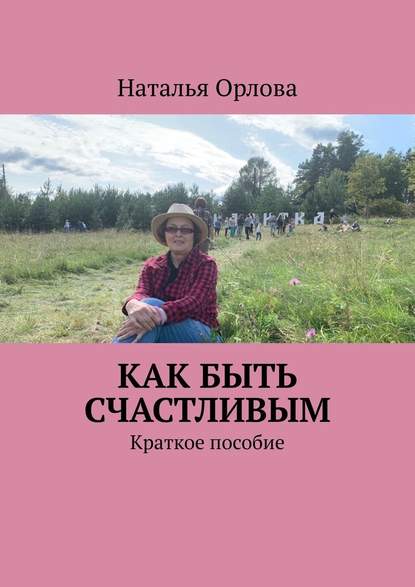 Наталья Орлова

КАК БЫТЬ СЧАСТЛИВЫМ

Краткое пособие